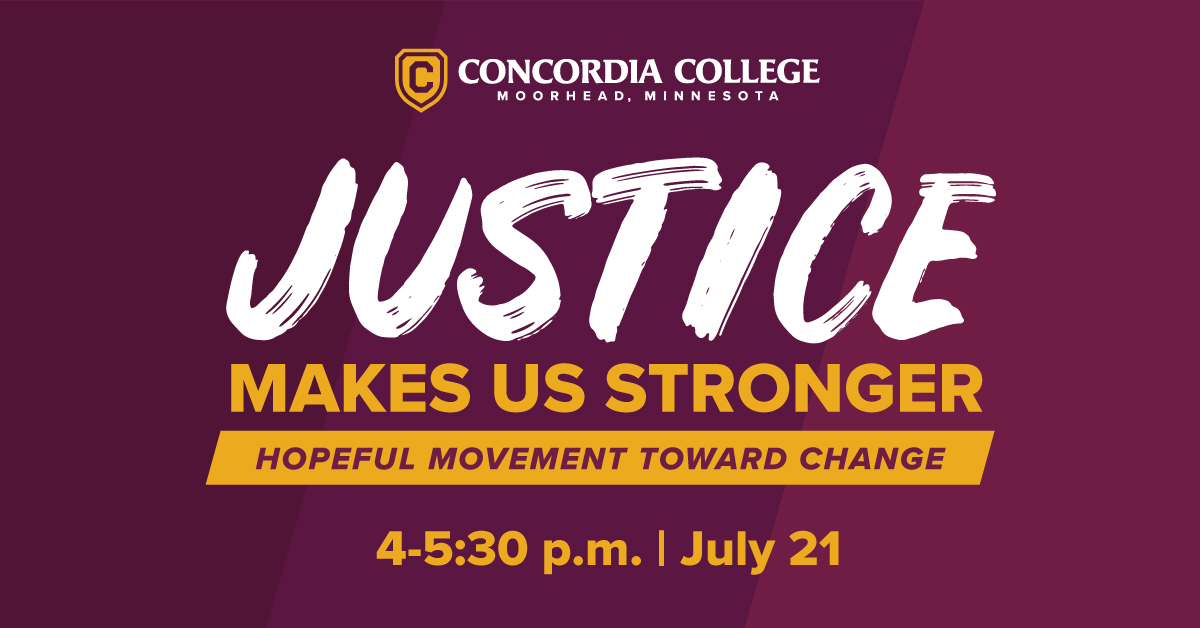 C

CONCORDIA COLLEGE
MOORHEAD, MINNESOTA

JUSTICE
MAKES US STRONGER

HOPEFUL MOVEMENT TOWARD CHANGE

4-5:30 p.m. | July 21